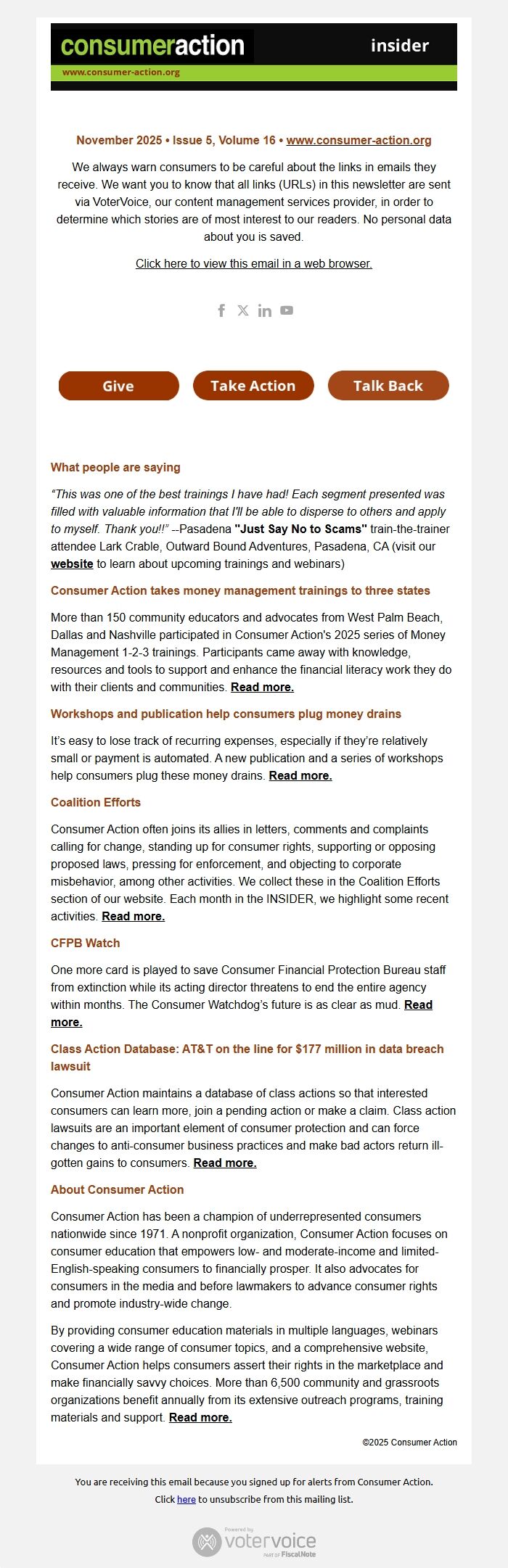 consumeraction insider
www.consumer-action.org

November 2025 • Issue 5, Volume 16 • www.consumer-action.org

We always warn consumers to be careful about the links in emails they receive. We want you to know that all links (URLs) in this newsletter are sent via VoterVoice, our content management services provider, in order to determine which stories are of most interest to our readers. No personal data about you is saved.

Click here to view this email in a web browser.

Give Take Action Talk Back

What people are saying

"This was one of the best trainings I have had! Each segment presented was filled with valuable information that I'll be able to disperse to others and apply to myself. Thank you!!" --Pasadena "Just Say No to Scams" train-the-trainer attendee Lark Crable, Outward Bound Adventures, Pasadena, CA (visit our website to learn about upcoming trainings and webinars)

Consumer Action takes money management trainings to three states

More than 150 community educators and advocates from West Palm Beach, Dallas and Nashville participated in Consumer Action's 2025 series of Money Management 1-2-3 trainings. Participants came away with knowledge, resources and tools to support and enhance the financial literacy work they do with their clients and communities. Read more.

Workshops and publication help consumers plug money drains

It's easy to lose track of recurring expenses, especially if they're relatively small or payment is automated. A new publication and a series of workshops help consumers plug these money drains. Read more.

Coalition Efforts

Consumer Action often joins its allies in letters, comments and complaints calling for change, standing up for consumer rights, supporting or opposing proposed laws, pressing for enforcement, and objecting to corporate misbehavior, among other activities. We collect these in the Coalition Efforts section of our website. Each month in the INSIDER, we highlight some recent activities. Read more.

CFPB Watch

One more card is played to save Consumer Financial Protection Bureau staff from extinction while its acting director threatens to end the entire agency within months. The Consumer Watchdog's future is as clear as mud. Read more.

Class Action Database: AT&T on the line for $177 million in data breach lawsuit

Consumer Action maintains a database of class actions so that interested consumers can learn more, join a pending action or make a claim. Class action lawsuits are an important element of consumer protection and can force changes to anti-consumer business practices and make bad actors return ill-gotten gains to consumers. Read more.

About Consumer Action

Consumer Action has been a champion of underrepresented consumers nationwide since 1971. A nonprofit organization, Consumer Action focuses on consumer education that empowers low- and moderate-income and limited-English-speaking consumers to financially prosper. It also advocates for consumers in the media and before lawmakers to advance consumer rights and promote industry-wide change.

By providing consumer education materials in multiple languages, webinars covering a wide range of consumer topics, and a comprehensive website, Consumer Action helps consumers assert their rights in the marketplace and make financially savvy choices. More than 6,500 community and grassroots organizations benefit annually from its extensive outreach programs, training materials and support. Read more.

©2025 Consumer Action

You are receiving this email because you signed up for alerts from Consumer Action.
Click here to unsubscribe from this mailing list.

Powered by votervoice PART OF FiscalNote